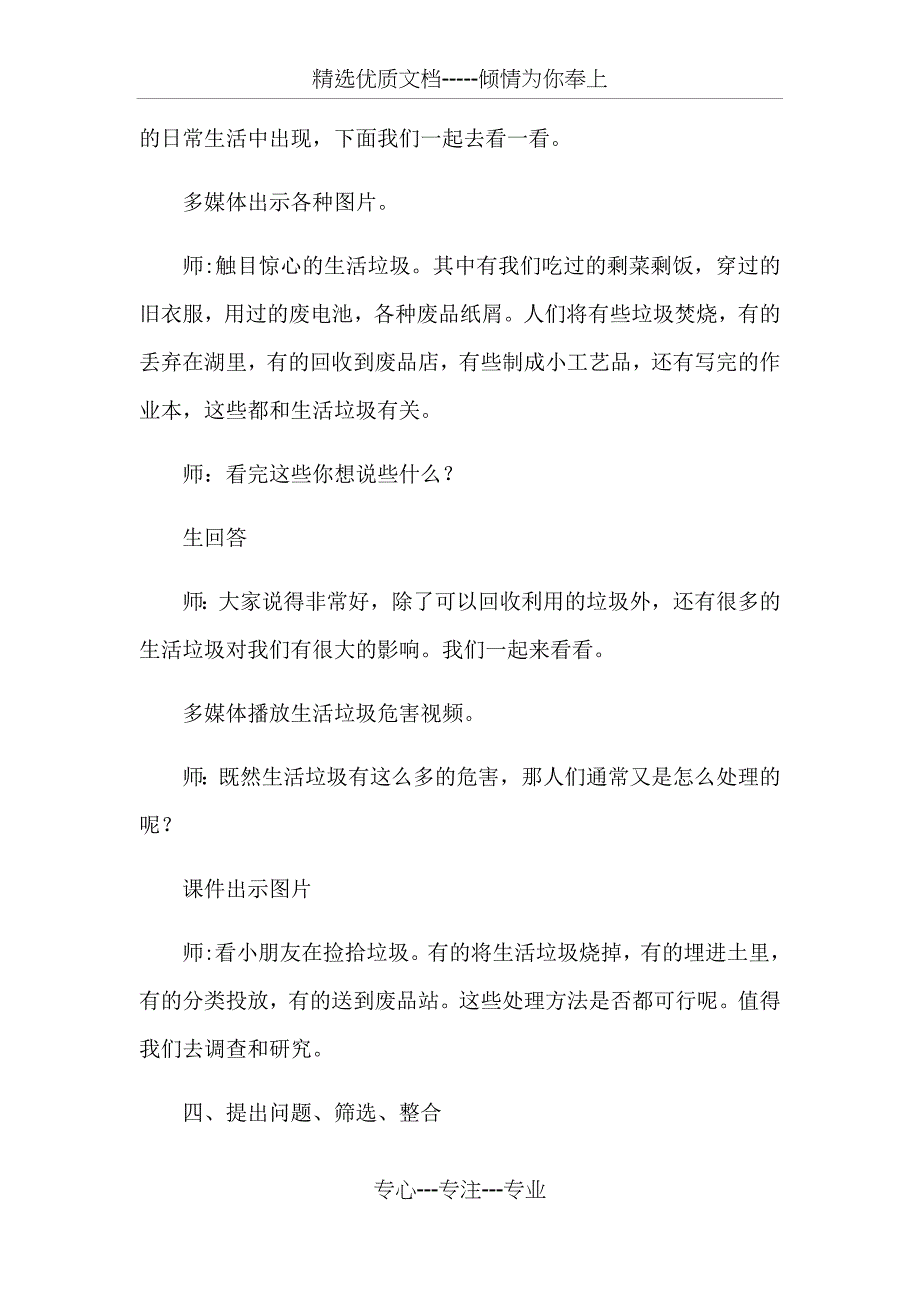 精选优质文档-----倾情为你奉上

的日常生活中出现，下面我们一起去看一看。

多媒体出示各种图片。

师:触目惊心的生活垃圾。其中有我们吃过的剩菜剩饭，穿过的旧衣服，用过的废电池，各种废品纸屑。人们将有些垃圾焚烧，有的丢弃在湖里，有的回收到废品店，有些制成小工艺品，还有写完的作业本，这些都和生活垃圾有关。

师：看完这些你想说些什么？

生回答

师: 大家说得非常好，除了可以回收利用的垃圾外，还有很多的生活垃圾对我们有很大的影响。我们一起来看看。

多媒体播放生活垃圾危害视频。

师: 既然生活垃圾有这么多的危害，那人们通常又是怎么处理的呢？

课件出示图片

师:看小朋友在捡拾垃圾。有的将生活垃圾烧掉，有的埋进土里，有的分类投放，有的送到废品站。这些处理方法是否都可行呢。值得我们去调查和研究。

四、提出问题、筛选、整合

专心---专注---专业